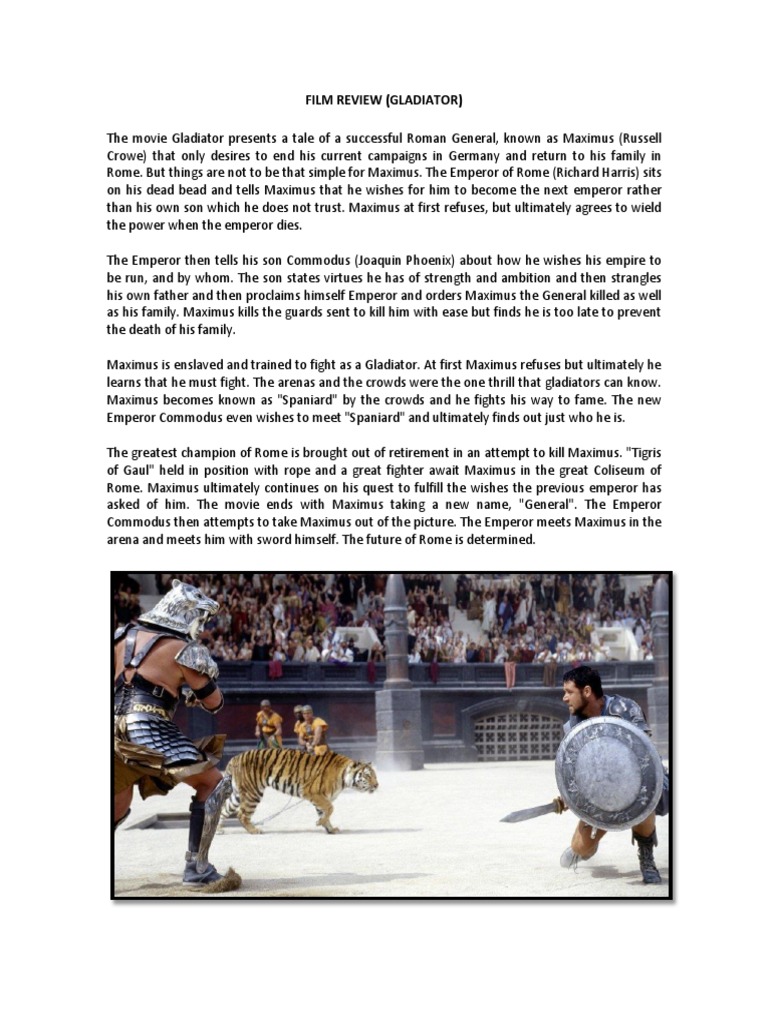 FILM REVIEW (GLADIATOR)

The movie Gladiator presents a tale of a successful Roman General, known as Maximus (Russell Crowe) that only desires to end his current campaigns in Germany and return to his family in Rome. But things are not to be that simple for Maximus. The Emperor of Rome (Richard Harris) sits on his dead bead and tells Maximus that he wishes for him to become the next emperor rather than his own son which he does not trust. Maximus at first refuses, but ultimately agrees to wield the power when the emperor dies.

The Emperor then tells his son Commodus (Joaquin Phoenix) about how he wishes his empire to be run, and by whom. The son states virtues he has of strength and ambition and then strangles his own father and then proclaims himself Emperor and orders Maximus the General killed as well as his family. Maximus kills the guards sent to kill him with ease but finds he is too late to prevent the death of his family.

Maximus is enslaved and trained to fight as a Gladiator. At first Maximus refuses but ultimately he learns that he must fight. The arenas and the crowds were the one thrill that gladiators can know. Maximus becomes known as "Spaniard" by the crowds and he fights his way to fame. The new Emperor Commodus even wishes to meet "Spaniard" and ultimately finds out just who he is.

The greatest champion of Rome is brought out of retirement in an attempt to kill Maximus. "Tigris of Gaul" held in position with rope and a great fighter await Maximus in the great Coliseum of Rome. Maximus ultimately continues on his quest to fulfill the wishes the previous emperor has asked of him. The movie ends with Maximus taking a new name, "General". The Emperor Commodus then attempts to take Maximus out of the picture. The Emperor meets Maximus in the arena and meets him with sword himself. The future of Rome is determined.